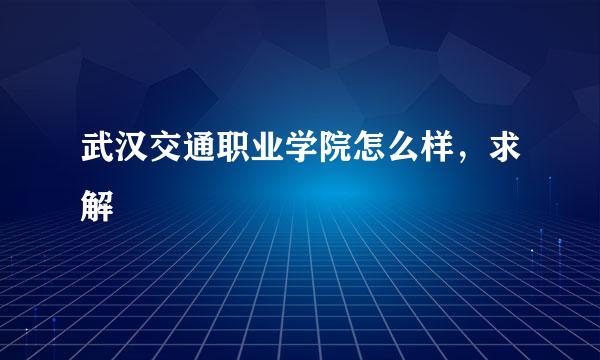 武汉交通职业学院怎么样，求解